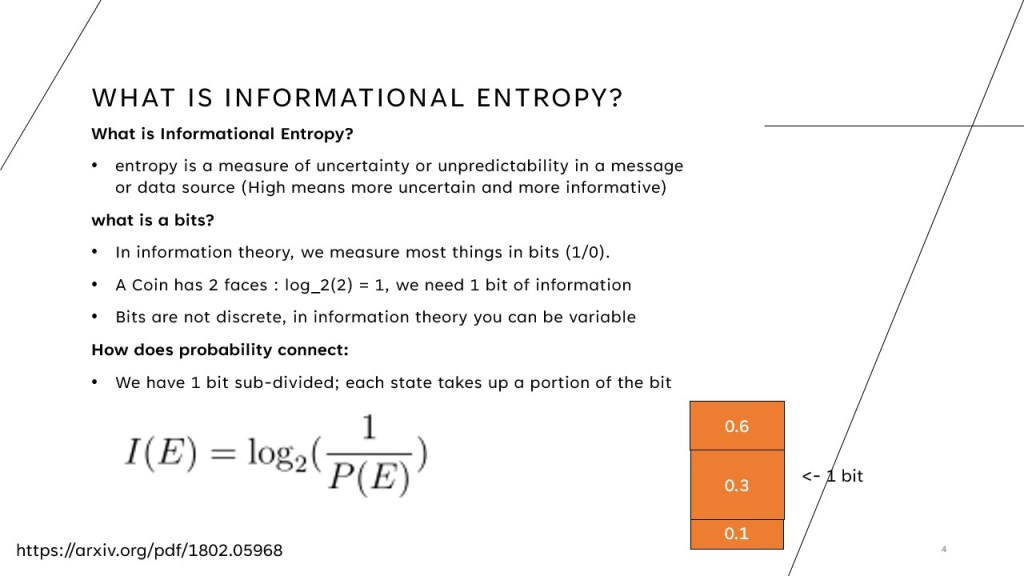 WHAT IS INFORMATIONAL ENTROPY?

What is Informational Entropy?

• entropy is a measure of uncertainty or unpredictability in a message or data source (High means more uncertain and more informative)

what is a bits?

• In information theory, we measure most things in bits (1/0).

• A Coin has 2 faces : log_2(2) = 1, we need 1 bit of information

• Bits are not discrete, in information theory you can be variable

How does probability connect:

• We have 1 bit sub-divided; each state takes up a portion of the bit

$I(E) = \log_2(\frac{1}{P(E)})$

0.6

0.3

0.1

<- 1 bit

https://arxiv.org/pdf/1802.05968

4